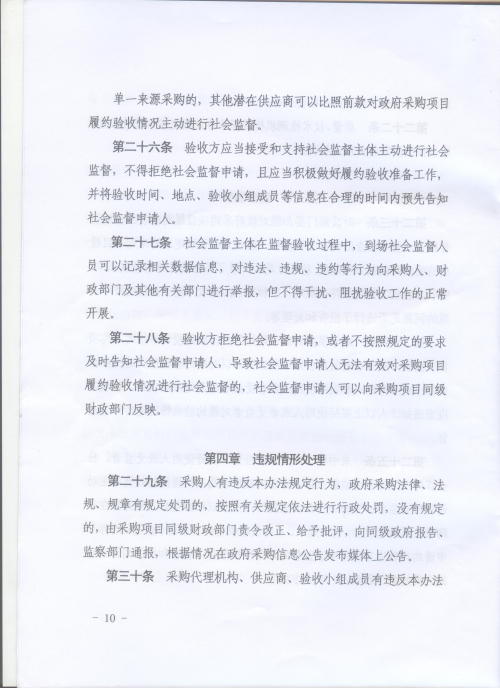 单一来源采购的，其他潜在供应商可以比照前款对政府采购项目履约验收情况主动进行社会监督。

第二十六条 验收方应当接受和支持社会监督主体主动进行社会监督，不得拒绝社会监督申请，且应当积极做好履约验收准备工作，并将验收时间、地点、验收小组成员等信息在合理的时间内预先告知社会监督申请人。

第二十七条 社会监督主体在监督验收过程中，到场社会监督人员可以记录相关数据信息，对违法、违规、违约等行为向采购人、财政部门及其他有关部门进行举报，但不得干扰、阻扰验收工作的正常开展。

第二十八条 验收方拒绝社会监督申请，或者不按照规定的要求及时告知社会监督申请人，导致社会监督申请人无法有效对采购项目履约验收情况进行社会监督的，社会监督申请人可以向采购项目同级财政部门反映。

第四章 违规情形处理

第二十九条 采购人有违反本办法规定行为，政府采购法律、法规、规章有规定处罚的，按照有关规定依法进行行政处罚，没有规定的，由采购项目同级财政部门责令改正、给予批评，向同级政府报告、监察部门通报，根据情况在政府采购信息公告发布媒体上公告。

第三十条 采购代理机构、供应商、验收小组成员有违反本办法

－ 10 －